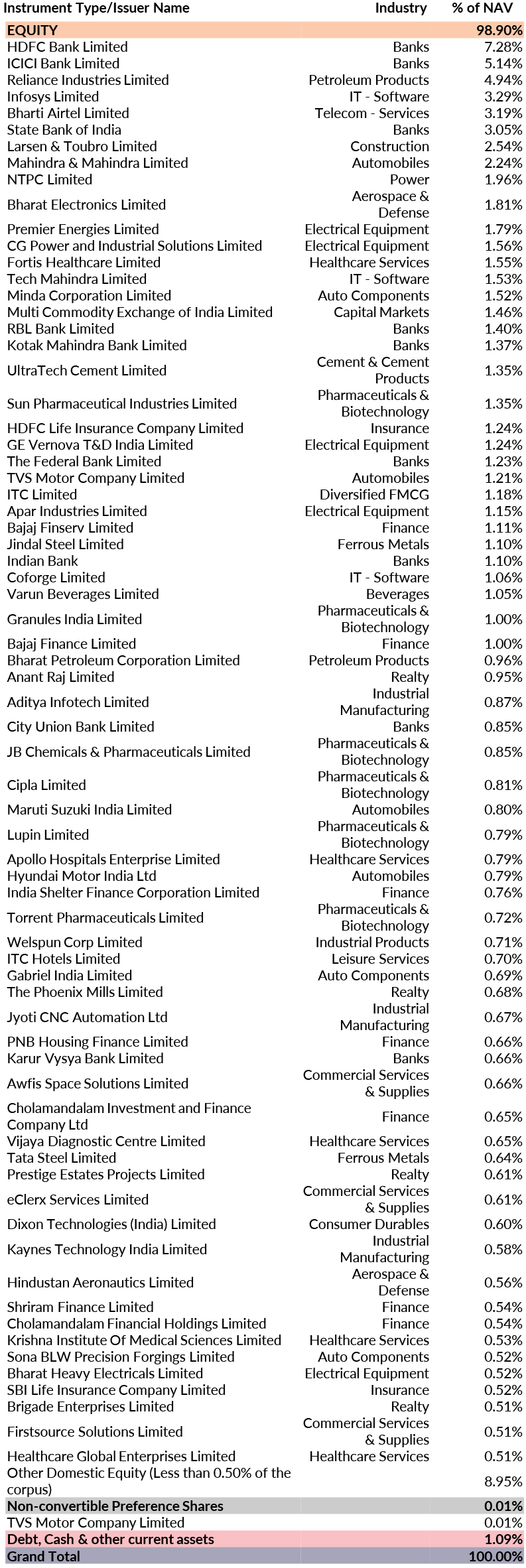 | Instrument Type/Issuer Name | Industry | % of NAV |
|---|---|---|
| EQUITY | | 98.90% |
| HDFC Bank Limited | Banks | 7.28% |
| ICICI Bank Limited | Banks | 5.14% |
| Reliance Industries Limited | Petroleum Products | 4.94% |
| Infosys Limited | IT - Software | 3.29% |
| Bharti Airtel Limited | Telecom - Services | 3.19% |
| State Bank of India | Banks | 3.05% |
| Larsen & Toubro Limited | Construction | 2.54% |
| Mahindra & Mahindra Limited | Automobiles | 2.24% |
| NTPC Limited | Power | 1.96% |
| Bharat Electronics Limited | Aerospace & Defense | 1.81% |
| Premier Energies Limited | Electrical Equipment | 1.79% |
| CG Power and Industrial Solutions Limited | Electrical Equipment | 1.56% |
| Fortis Healthcare Limited | Healthcare Services | 1.55% |
| Tech Mahindra Limited | IT - Software | 1.53% |
| Minda Corporation Limited | Auto Components | 1.52% |
| Multi Commodity Exchange of India Limited | Capital Markets | 1.46% |
| RBL Bank Limited | Banks | 1.40% |
| Kotak Mahindra Bank Limited | Banks | 1.37% |
| UltraTech Cement Limited | Cement & Cement Products | 1.35% |
| Sun Pharmaceutical Industries Limited | Pharmaceuticals & Biotechnology | 1.35% |
| HDFC Life Insurance Company Limited | Insurance | 1.24% |
| GE Vernova T&D India Limited | Electrical Equipment | 1.24% |
| The Federal Bank Limited | Banks | 1.23% |
| TVS Motor Company Limited | Automobiles | 1.21% |
| ITC Limited | Diversified FMCG | 1.18% |
| Apar Industries Limited | Electrical Equipment | 1.15% |
| Bajaj Finserv Limited | Finance | 1.11% |
| Jindal Steel Limited | Ferrous Metals | 1.10% |
| Indian Bank | Banks | 1.10% |
| Coforge Limited | IT - Software | 1.06% |
| Varun Beverages Limited | Beverages | 1.05% |
| Granules India Limited | Pharmaceuticals & Biotechnology | 1.00% |
| Bajaj Finance Limited | Finance | 1.00% |
| Bharat Petroleum Corporation Limited | Petroleum Products | 0.96% |
| Anant Raj Limited | Realty | 0.95% |
| Aditya Infotech Limited | Industrial Manufacturing | 0.87% |
| City Union Bank Limited | Banks | 0.85% |
| JB Chemicals & Pharmaceuticals Limited | Pharmaceuticals & Biotechnology | 0.85% |
| Cipla Limited | Pharmaceuticals & Biotechnology | 0.81% |
| Maruti Suzuki India Limited | Automobiles | 0.80% |
| Lupin Limited | Pharmaceuticals & Biotechnology | 0.79% |
| Apollo Hospitals Enterprise Limited | Healthcare Services | 0.79% |
| Hyundai Motor India Ltd | Automobiles | 0.79% |
| India Shelter Finance Corporation Limited | Finance | 0.76% |
| Torrent Pharmaceuticals Limited | Pharmaceuticals & Biotechnology | 0.72% |
| Welspun Corp Limited | Industrial Products | 0.71% |
| ITC Hotels Limited | Leisure Services | 0.70% |
| Gabriel India Limited | Auto Components | 0.69% |
| The Phoenix Mills Limited | Realty | 0.68% |
| Jyoti CNC Automation Ltd | Industrial Manufacturing | 0.67% |
| PNB Housing Finance Limited | Finance | 0.66% |
| Karur Vysya Bank Limited | Banks | 0.66% |
| Awfis Space Solutions Limited | Commercial Services & Supplies | 0.66% |
| Cholamandalam Investment and Finance Company Ltd | Finance | 0.65% |
| Vijaya Diagnostic Centre Limited | Healthcare Services | 0.65% |
| Tata Steel Limited | Ferrous Metals | 0.64% |
| Prestige Estates Projects Limited | Realty | 0.61% |
| eClerx Services Limited | Commercial Services & Supplies | 0.61% |
| Dixon Technologies (India) Limited | Consumer Durables | 0.60% |
| Kaynes Technology India Limited | Industrial Manufacturing | 0.58% |
| Hindustan Aeronautics Limited | Aerospace & Defense | 0.56% |
| Shriram Finance Limited | Finance | 0.54% |
| Cholamandalam Financial Holdings Limited | Finance | 0.54% |
| Krishna Institute Of Medical Sciences Limited | Healthcare Services | 0.53% |
| Sona BLW Precision Forgings Limited | Auto Components | 0.52% |
| Bharat Heavy Electricals Limited | Electrical Equipment | 0.52% |
| SBI Life Insurance Company Limited | Insurance | 0.52% |
| Brigade Enterprises Limited | Realty | 0.51% |
| Firstsource Solutions Limited | Commercial Services & Supplies | 0.51% |
| Healthcare Global Enterprises Limited | Healthcare Services | 0.51% |
| Other Domestic Equity (Less than 0.50% of the corpus) | | 8.95% |
| Non-convertible Preference Shares | | 0.01% |
| TVS Motor Company Limited | | 0.01% |
| Debt, Cash & other current assets | | 1.09% |
| Grand Total | | 100.00% |